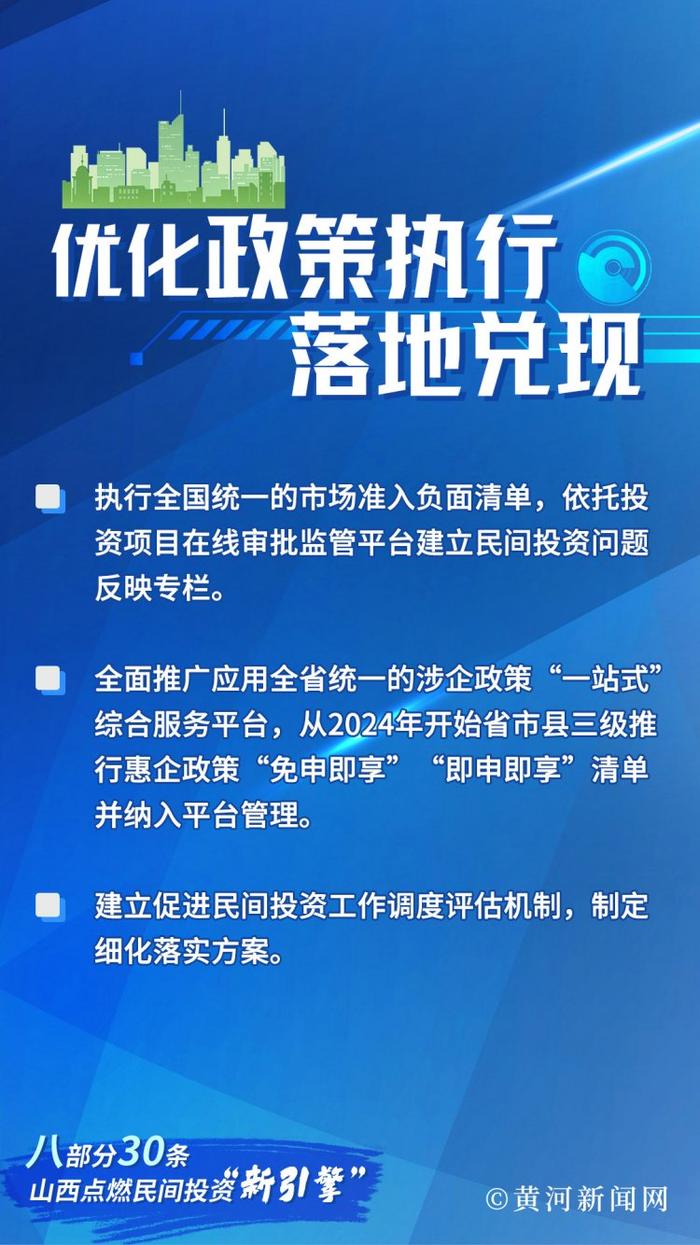 优化政策执行
落地兑现

执行全国统一的市场准入负面清单，依托投资项目在线审批监管平台建立民间投资问题反映专栏。

全面推广应用全省统一的涉企政策“一站式”综合服务平台，从2024年开始省市县三级推行惠企政策“免申即享”“即申即享”清单并纳入平台管理。

建立促进民间投资工作调度评估机制，制定细化落实方案。

八部分30条
山西点燃民间投资“新引擎”

©黄河新闻网